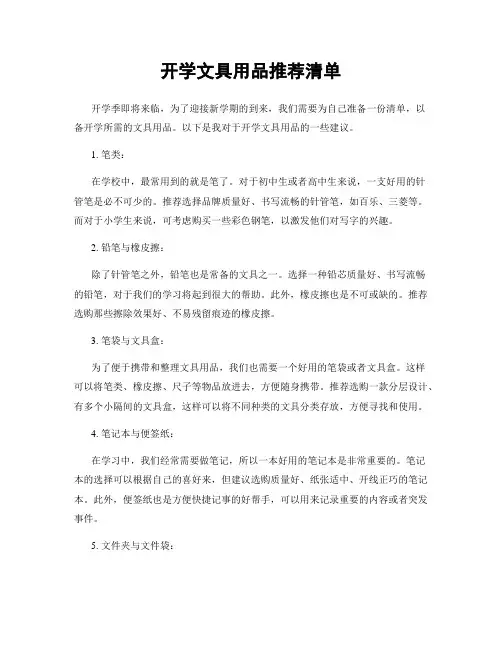 开学文具用品推荐清单

开学季即将来临，为了迎接新学期的到来，我们需要为自己准备一份清单，以备开学所需的文具用品。以下是我对于开学文具用品的一些建议。

1. 笔类：

在学校中，最常用到的就是笔了。对于初中生或者高中生来说，一支好用的针管笔是必不可少的。推荐选择品牌质量好、书写流畅的针管笔，如百乐、三菱等。而对于小学生来说，可考虑购买一些彩色钢笔，以激发他们对写字的兴趣。

2. 铅笔与橡皮擦：

除了针管笔之外，铅笔也是常备的文具之一。选择一种铅芯质量好、书写流畅的铅笔，对于我们的学习将起到很大的帮助。此外，橡皮擦也是不可或缺的。推荐选购那些擦除效果好、不易残留痕迹的橡皮擦。

3. 笔袋与文具盒：

为了便于携带和整理文具用品，我们也需要一个好用的笔袋或者文具盒。这样可以将笔类、橡皮擦、尺子等物品放进去，方便随身携带。推荐选购一款分层设计、有多个小隔间的文具盒，这样可以将不同种类的文具分类存放，方便寻找和使用。

4. 笔记本与便签纸：

在学习中，我们经常需要做笔记，所以一本好用的笔记本是非常重要的。笔记本的选择可以根据自己的喜好来，但建议选购质量好、纸张适中、开线正巧的笔记本。此外，便签纸也是方便快捷记事的好帮手，可以用来记录重要的内容或者突发事件。

5. 文件夹与文件袋：